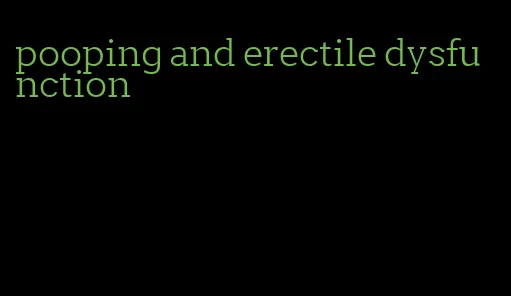 pooping and erectile dysfunction